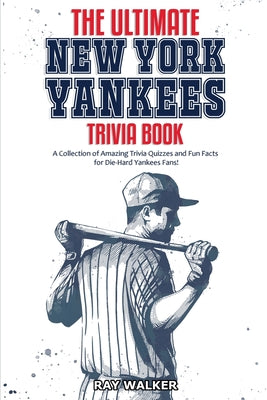 THE ULTIMATE
NEW YORK
YANKEES
TRIVIA BOOK

A Collection of Amazing Trivia Quizzes and Fun Facts for Die-Hard Yankees Fans!

RAY WALKER